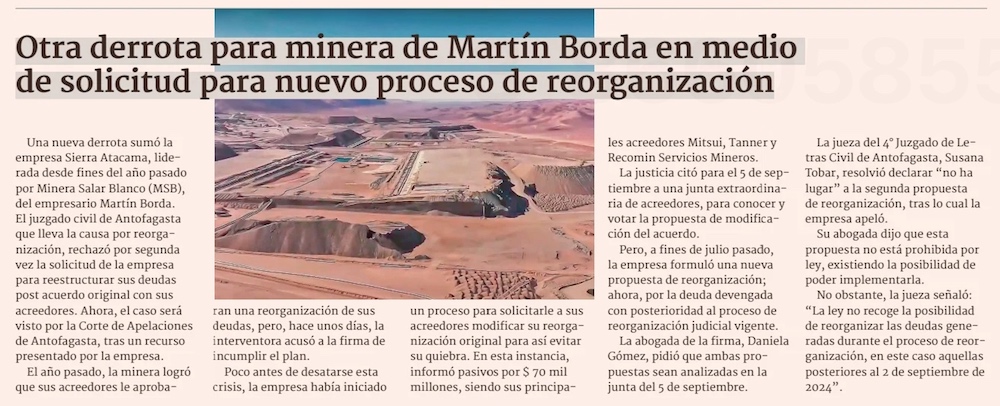 Otra derrota para minera de Martín Borda en medio de solicitud para nuevo proceso de reorganización

Una nueva derrota sumó la empresa Sierra Atacama, liderada desde fines del año pasado por Minera Salar Blanco (MSB), del empresario Martín Borda. El juzgado civil de Antofagasta que lleva la causa por reorganización, rechazó por segunda vez la solicitud de la empresa para reestructurar sus deudas post acuerdo original con sus acreedores. Ahora, el caso será visto por la Corte de Apelaciones de Antofagasta, tras un recurso presentado por la empresa.

El año pasado, la minera logró que sus acreedores le aprobaran una reorganización de sus deudas, pero, hace unos días, la interventora acusó a la firma de incumplir el plan.

Poco antes de desatarse esta crisis, la empresa había iniciado un proceso para solicitarle a sus acreedores modificar su reorganización original para así evitar su quiebra. En esta instancia, informó pasivos por $ 70 mil millones, siendo sus principales acreedores Mitsui, Tanner y Recomin Servicios Mineros.

La justicia citó para el 5 de septiembre a una junta extraordinaria de acreedores, para conocer y votar la propuesta de modificación del acuerdo.

Pero, a fines de julio pasado, la empresa formuló una nueva propuesta de reorganización; ahora, por la deuda devengada con posterioridad al proceso de reorganización judicial vigente.

La abogada de la firma, Daniela Gómez, pidió que ambas propuestas sean analizadas en la junta del 5 de septiembre.

La jueza del 4° Juzgado de Letras Civil de Antofagasta, Susana Tobar, resolvió declarar "no ha lugar" a la segunda propuesta de reorganización, tras lo cual la empresa apeló.

Su abogada dijo que esta propuesta no está prohibida por ley, existiendo la posibilidad de poder implementarla.

No obstante, la jueza señaló: "La ley no recoge la posibilidad de reorganizar las deudas generadas durante el proceso de reorganización, en este caso aquellas posteriores al 2 de septiembre de 2024".